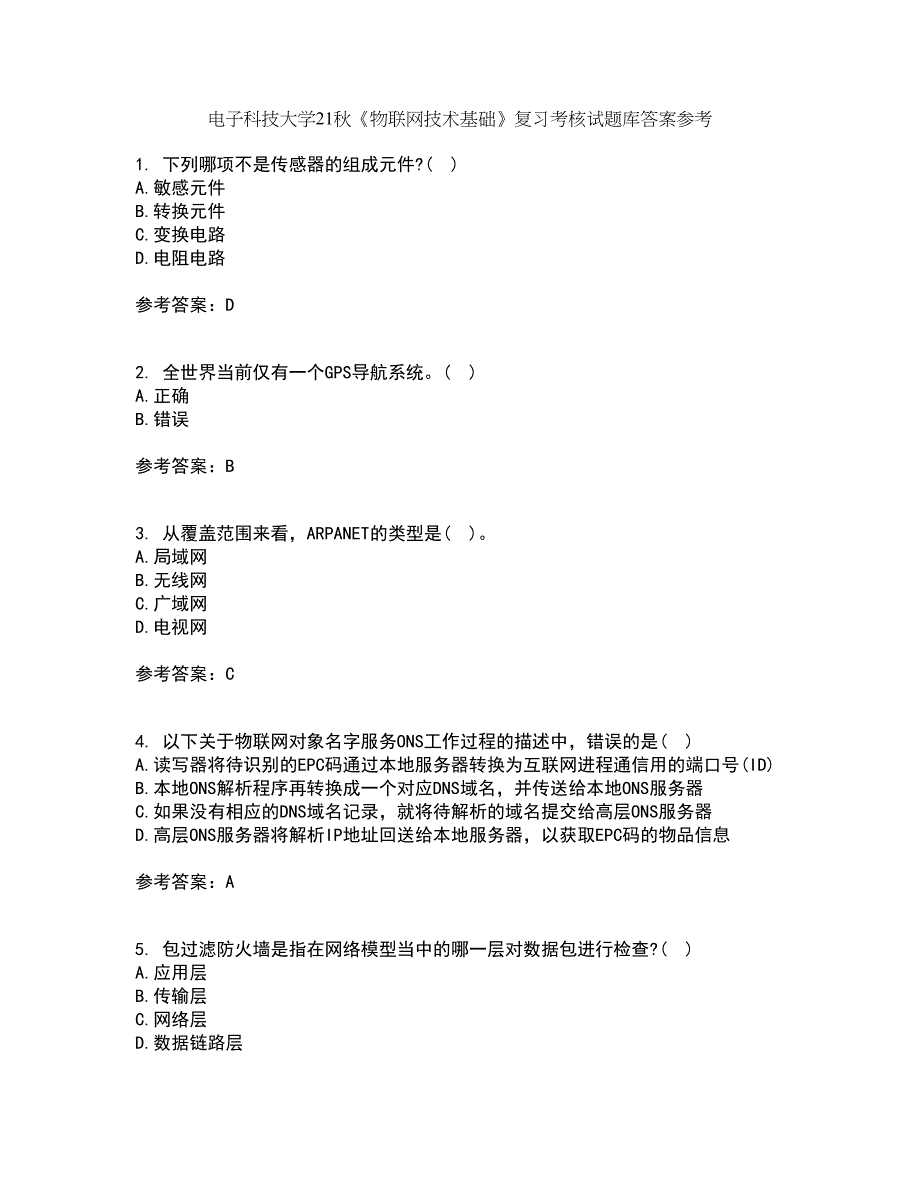 电子科技大学21秋《物联网技术基础》复习考核试题库答案参考

1. 下列哪项不是传感器的组成元件?( )
A.敏感元件
B.转换元件
C.变换电路
D.电阻电路

参考答案：D

2. 全世界当前仅有一个GPS导航系统。( )
A.正确
B.错误

参考答案：B

3. 从覆盖范围来看，ARPANET的类型是( )。
A.局域网
B.无线网
C.广域网
D.电视网

参考答案：C

4. 以下关于物联网对象名字服务ONS工作过程的描述中，错误的是( )
A.读写器将待识别的EPC码通过本地服务器转换为互联网进程通信用的端口号(ID)
B.本地ONS解析程序再转换成一个对应DNS域名，并传送给本地ONS服务器
C.如果没有相应的DNS域名记录，就将待解析的域名提交给高层ONS服务器
D.高层ONS服务器将解析IP地址回送给本地服务器，以获取EPC码的物品信息

参考答案：A

5. 包过滤防火墙是指在网络模型当中的哪一层对数据包进行检查?( )
A.应用层
B.传输层
C.网络层
D.数据链路层